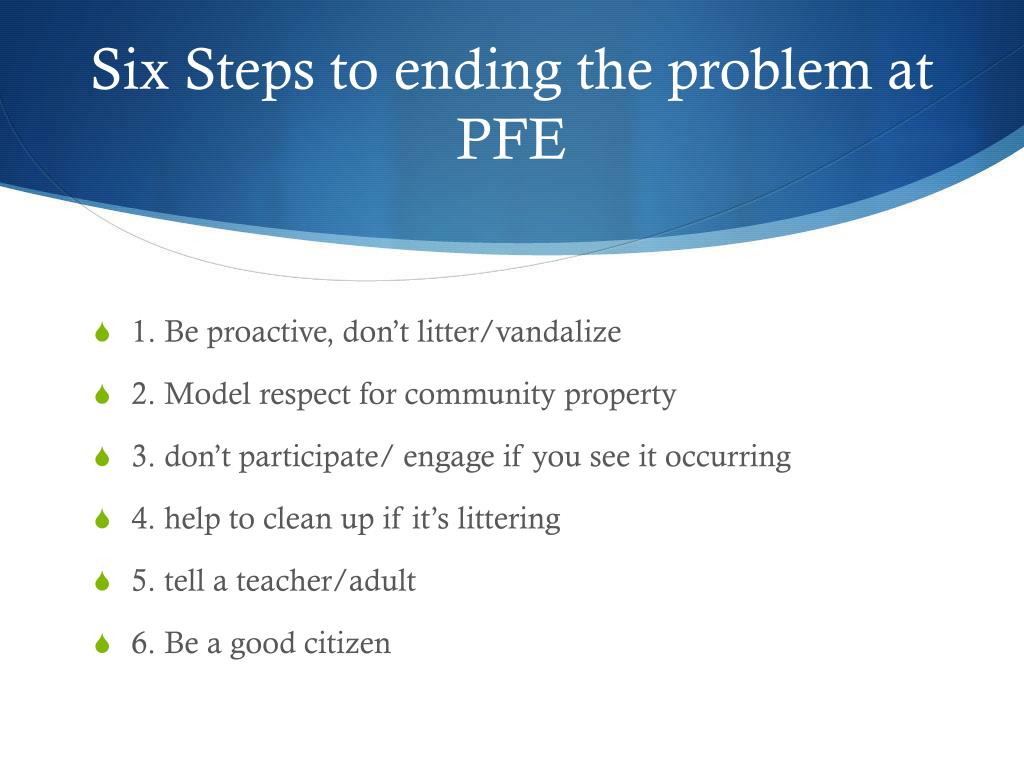 Six Steps to ending the problem at PFE

1. Be proactive, don’t litter/vandalize

2. Model respect for community property

3. don’t participate/ engage if you see it occurring

4. help to clean up if it’s littering

5. tell a teacher/adult

6. Be a good citizen